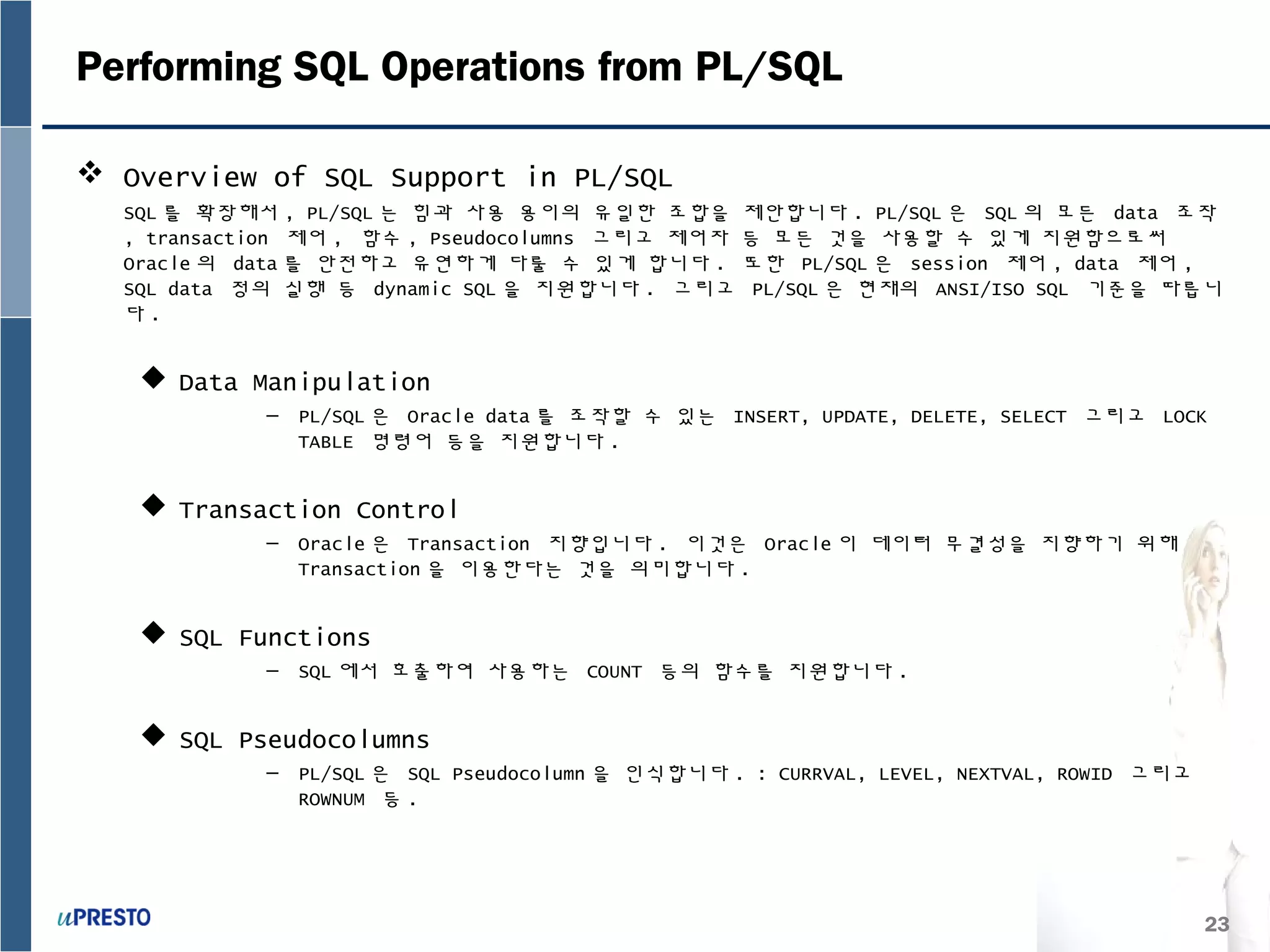 Performing SQL Operations from PL/SQL

❖ Overview of SQL Support in PL/SQL

SQL를 확장해서, PL/SQL는 힘과 사용 용이의 유일한 조합을 제안합니다. PL/SQL은 SQL의 모든 data 조작, transaction 제어, 함수, Pseudocolumns 그리고 제어자 등 모든 것을 사용할 수 있게 지원함으로써 Oracle의 data를 안전하고 유연하게 다룰 수 있게 합니다. 또한 PL/SQL은 session 제어, data 제어, SQL data 정의 실행 등 dynamic SQL을 지원합니다. 그리고 PL/SQL은 현재의 ANSI/ISO SQL 기준을 따릅니다.

◆ Data Manipulation

– PL/SQL은 Oracle data를 조작할 수 있는 INSERT, UPDATE, DELETE, SELECT 그리고 LOCK TABLE 명령어 등을 지원합니다.

◆ Transaction Control

– Oracle은 Transaction 지향입니다. 이것은 Oracle이 데이터 무결성을 지향하기 위해 Transaction을 이용한다는 것을 의미합니다.

◆ SQL Functions

– SQL에서 호출하여 사용하는 COUNT 등의 함수를 지원합니다.

◆ SQL Pseudocolumns

– PL/SQL은 SQL Pseudocolumn을 인식합니다. : CURRVAL, LEVEL, NEXTVAL, ROWID 그리고 ROWNUM 등.

uPRESTO

23